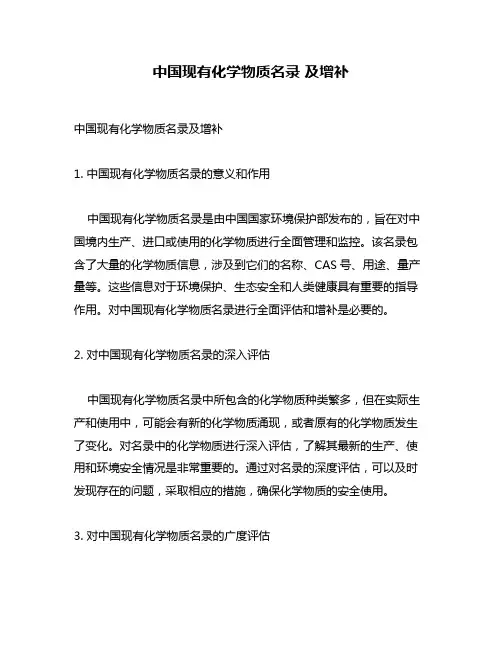 中国现有化学物质名录 及增补

中国现有化学物质名录及增补

1. 中国现有化学物质名录的意义和作用

中国现有化学物质名录是由中国国家环境保护部发布的，旨在对中国境内生产、进口或使用的化学物质进行全面管理和监控。该名录包含了大量的化学物质信息，涉及到它们的名称、CAS 号、用途、量产量等。这些信息对于环境保护、生态安全和人类健康具有重要的指导作用。对中国现有化学物质名录进行全面评估和增补是必要的。

2. 对中国现有化学物质名录的深入评估

中国现有化学物质名录中所包含的化学物质种类繁多，但在实际生产和使用中，可能会有新的化学物质涌现，或者原有的化学物质发生了变化。对名录中的化学物质进行深入评估，了解其最新的生产、使用和环境安全情况是非常重要的。通过对名录的深度评估，可以及时发现存在的问题，采取相应的措施，确保化学物质的安全使用。

3. 对中国现有化学物质名录的广度评估